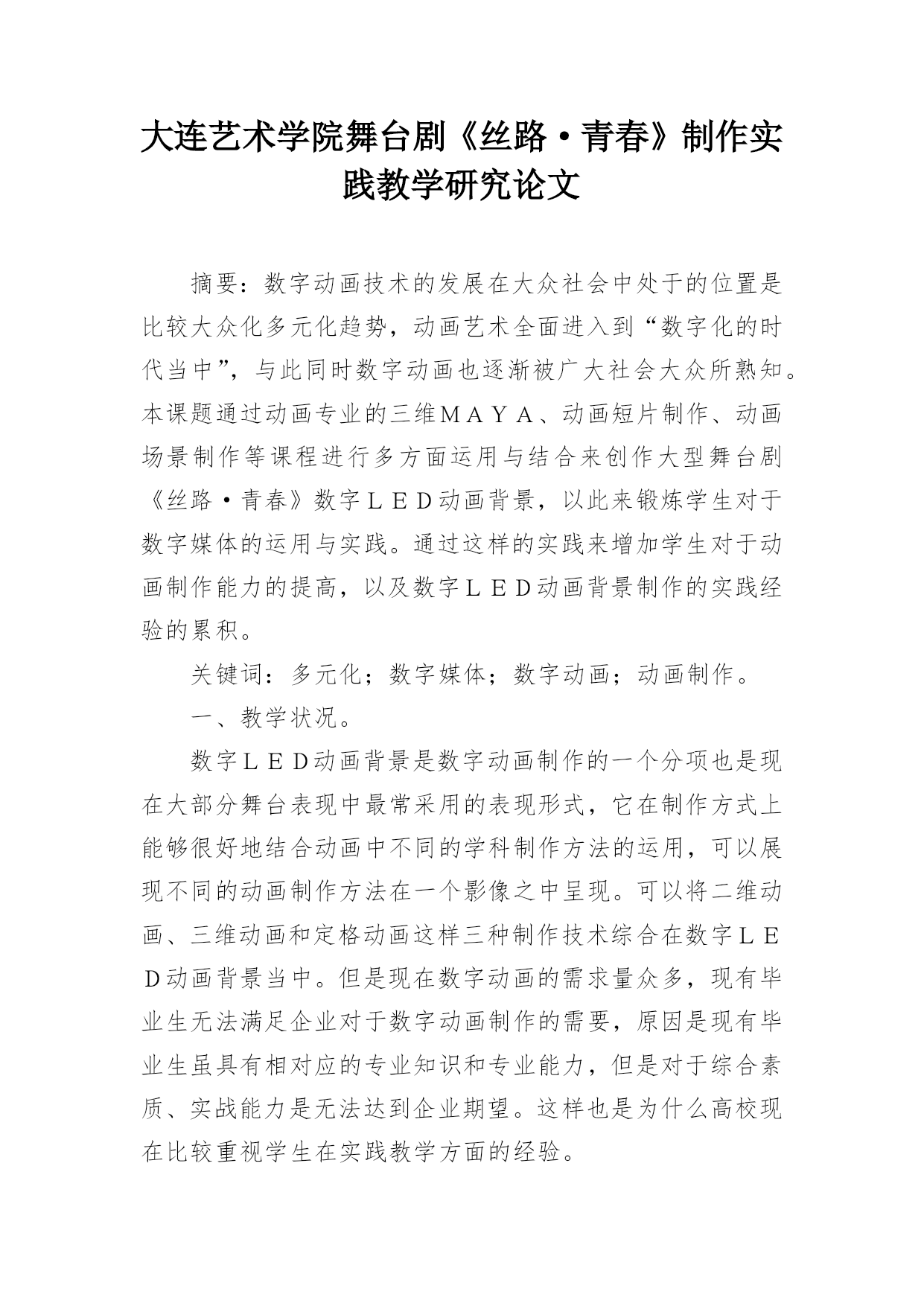 大连艺术学院舞台剧《丝路·青春》制作实践教学研究论文

摘要：数字动画技术的发展在大众社会中处于的位置是比较大众化多元化趋势，动画艺术全面进入到“数字化的时代当中”，与此同时数字动画也逐渐被广大社会大众所熟知。本课题通过动画专业的三维ＭＡＹＡ、动画短片制作、动画场景制作等课程进行多方面运用与结合来创作大型舞台剧《丝路·青春》数字ＬＥＤ动画背景，以此来锻炼学生对于数字媒体的运用与实践。通过这样的实践来增加学生对于动画制作能力的提高，以及数字ＬＥＤ动画背景制作的实践经验的累积。

关键词：多元化；数字媒体；数字动画；动画制作。

一、教学状况。

数字ＬＥＤ动画背景是数字动画制作的一个分项也是现在大部分舞台表现中最常采用的表现形式，它在制作方式上能够很好地结合动画中不同的学科制作方法的运用，可以展现不同的动画制作方法在一个影像之中呈现。可以将二维动画、三维动画和定格动画这样三种制作技术综合在数字ＬＥＤ动画背景当中。但是现在数字动画的需求量众多，现有毕业生无法满足企业对于数字动画制作的需要，原因是现有毕业生虽具有相对应的专业知识和专业能力，但是对于综合素质、实战能力是无法达到企业期望。这样也是为什么高校现在比较重视学生在实践教学方面的经验。